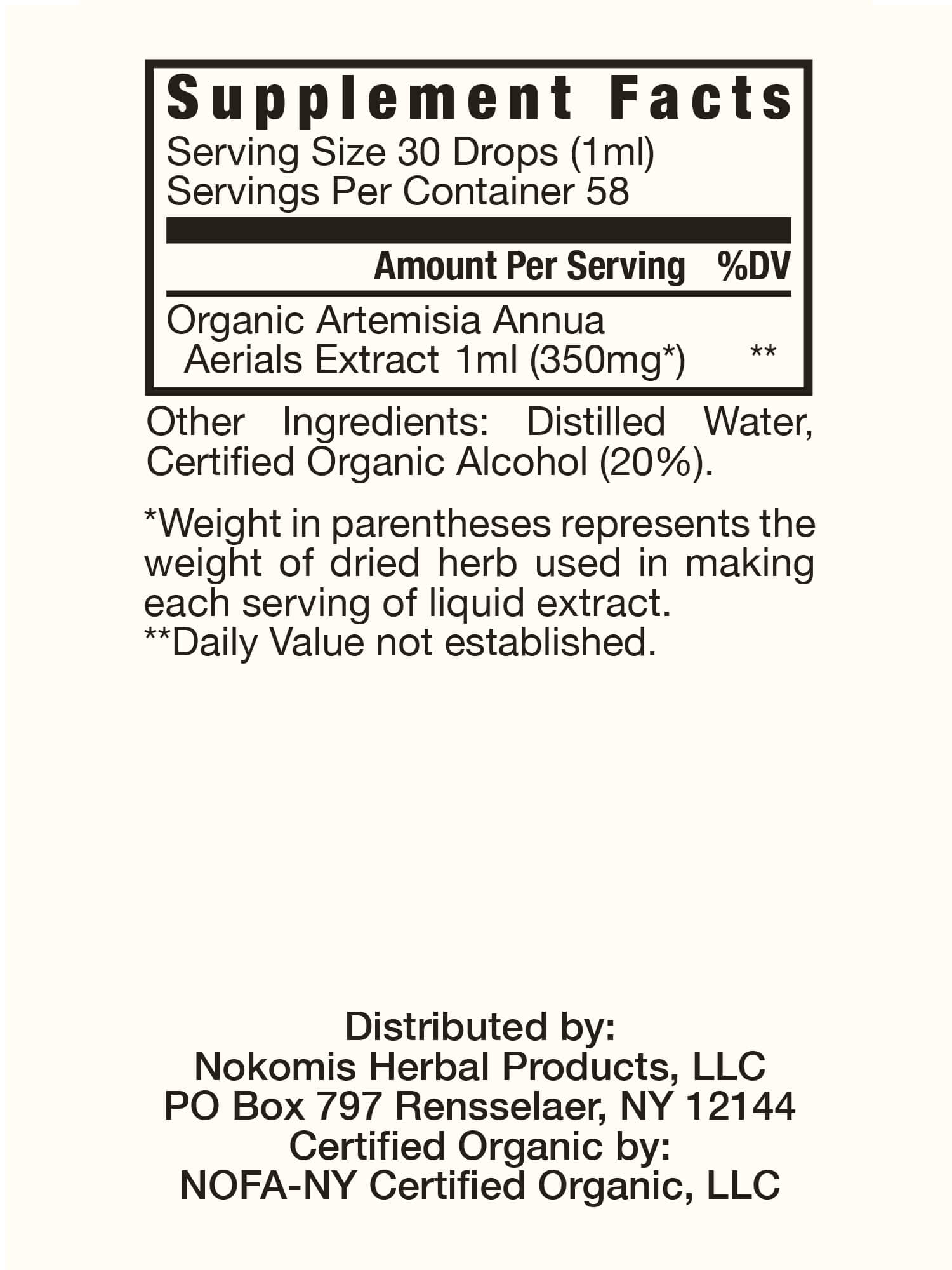 Supplement Facts
Serving Size 30 Drops (1ml)
Servings Per Container 58

Amount Per Serving %DV

Organic Artemisia Annua Aerials Extract 1ml (350mg*) **

Other Ingredients: Distilled Water, Certified Organic Alcohol (20%).

*Weight in parentheses represents the weight of dried herb used in making each serving of liquid extract.
**Daily Value not established.

Distributed by:
Nokomis Herbal Products, LLC
PO Box 797 Rensselaer, NY 12144
Certified Organic by:
NOFA-NY Certified Organic, LLC